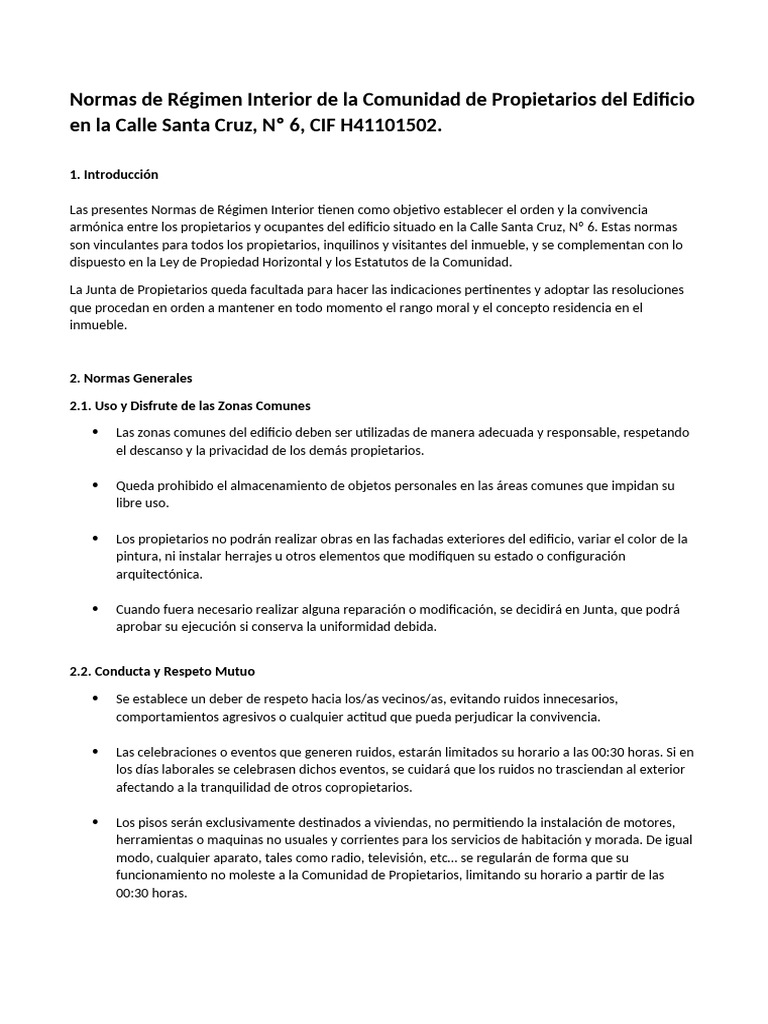 Normas de Régimen Interior de la Comunidad de Propietarios del Edificio en la Calle Santa Cruz, N° 6, CIF H41101502.

1. Introducción

Las presentes Normas de Régimen Interior tienen como objetivo establecer el orden y la convivencia armónica entre los propietarios y ocupantes del edificio situado en la Calle Santa Cruz, N° 6. Estas normas son vinculantes para todos los propietarios, inquilinos y visitantes del inmueble, y se complementan con lo dispuesto en la Ley de Propiedad Horizontal y los Estatutos de la Comunidad.

La Junta de Propietarios queda facultada para hacer las indicaciones pertinentes y adoptar las resoluciones que procedan en orden a mantener en todo momento el rango moral y el concepto residencia en el inmueble.

2. Normas Generales

2.1. Uso y Disfrute de las Zonas Comunes

• Las zonas comunes del edificio deben ser utilizadas de manera adecuada y responsable, respetando el descanso y la privacidad de los demás propietarios.

• Queda prohibido el almacenamiento de objetos personales en las áreas comunes que impidan su libre uso.

• Los propietarios no podrán realizar obras en las fachadas exteriores del edificio, variar el color de la pintura, ni instalar herrajes u otros elementos que modifiquen su estado o configuración arquitectónica.

• Cuando fuera necesario realizar alguna reparación o modificación, se decidirá en Junta, que podrá aprobar su ejecución si conserva la uniformidad debida.

2.2. Conducta y Respeto Mutuo

• Se establece un deber de respeto hacia los/as vecinos/as, evitando ruidos innecesarios, comportamientos agresivos o cualquier actitud que pueda perjudicar la convivencia.

• Las celebraciones o eventos que generen ruidos, estarán limitados su horario a las 00:30 horas. Si en los días laborales se celebrasen dichos eventos, se cuidará que los ruidos no trasciendan al exterior afectando a la tranquilidad de otros copropietarios.

• Los pisos serán exclusivamente destinados a viviendas, no permitiendo la instalación de motores, herramientas o maquinas no usuales y corrientes para los servicios de habitación y morada. De igual modo, cualquier aparato, tales como radio, televisión, etc… se regularán de forma que su funcionamiento no moleste a la Comunidad de Propietarios, limitando su horario a partir de las 00:30 horas.